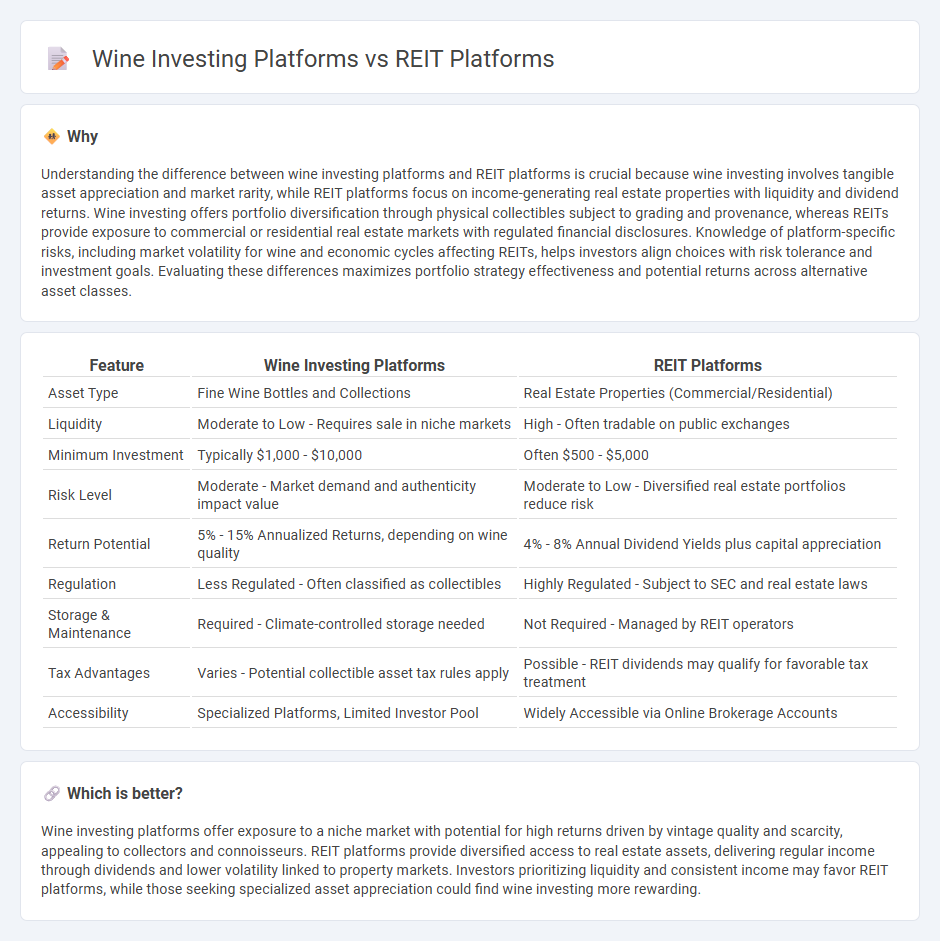 Wine Investing Platforms vs REIT Platforms

Why

Understanding the difference between wine investing platforms and REIT platforms is crucial because wine investing involves tangible asset appreciation and market rarity, while REIT platforms focus on income-generating real estate properties with liquidity and dividend returns. Wine investing offers portfolio diversification through physical collectibles subject to grading and provenance, whereas REITs provide exposure to commercial or residential real estate markets with regulated financial disclosures. Knowledge of platform-specific risks, including market volatility for wine and economic cycles affecting REITs, helps investors align choices with risk tolerance and investment goals. Evaluating these differences maximizes portfolio strategy effectiveness and potential returns across alternative asset classes.

| Feature | Wine Investing Platforms | REIT Platforms |
|---|---|---|
| Asset Type | Fine Wine Bottles and Collections | Real Estate Properties (Commercial/Residential) |
| Liquidity | Moderate to Low - Requires sale in niche markets | High - Often tradable on public exchanges |
| Minimum Investment | Typically \$1,000 - \$10,000 | Often \$500 - \$5,000 |
| Risk Level | Moderate - Market demand and authenticity impact value | Moderate to Low - Diversified real estate portfolios reduce risk |
| Return Potential | 5% - 15% Annualized Returns, depending on wine quality | 4% - 8% Annual Dividend Yields plus capital appreciation |
| Regulation | Less Regulated - Often classified as collectibles | Highly Regulated - Subject to SEC and real estate laws |
| Storage & Maintenance | Required - Climate-controlled storage needed | Not Required - Managed by REIT operators |
| Tax Advantages | Varies - Potential collectible asset tax rules apply | Possible - REIT dividends may qualify for favorable tax treatment |
| Accessibility | Specialized Platforms, Limited Investor Pool | Widely Accessible via Online Brokerage Accounts |

Which is better?

Wine investing platforms offer exposure to a niche market with potential for high returns driven by vintage quality and scarcity, appealing to collectors and connoisseurs. REIT platforms provide diversified access to real estate assets, delivering regular income through dividends and lower volatility linked to property markets. Investors prioritizing liquidity and consistent income may favor REIT platforms, while those seeking specialized asset appreciation could find wine investing more rewarding.